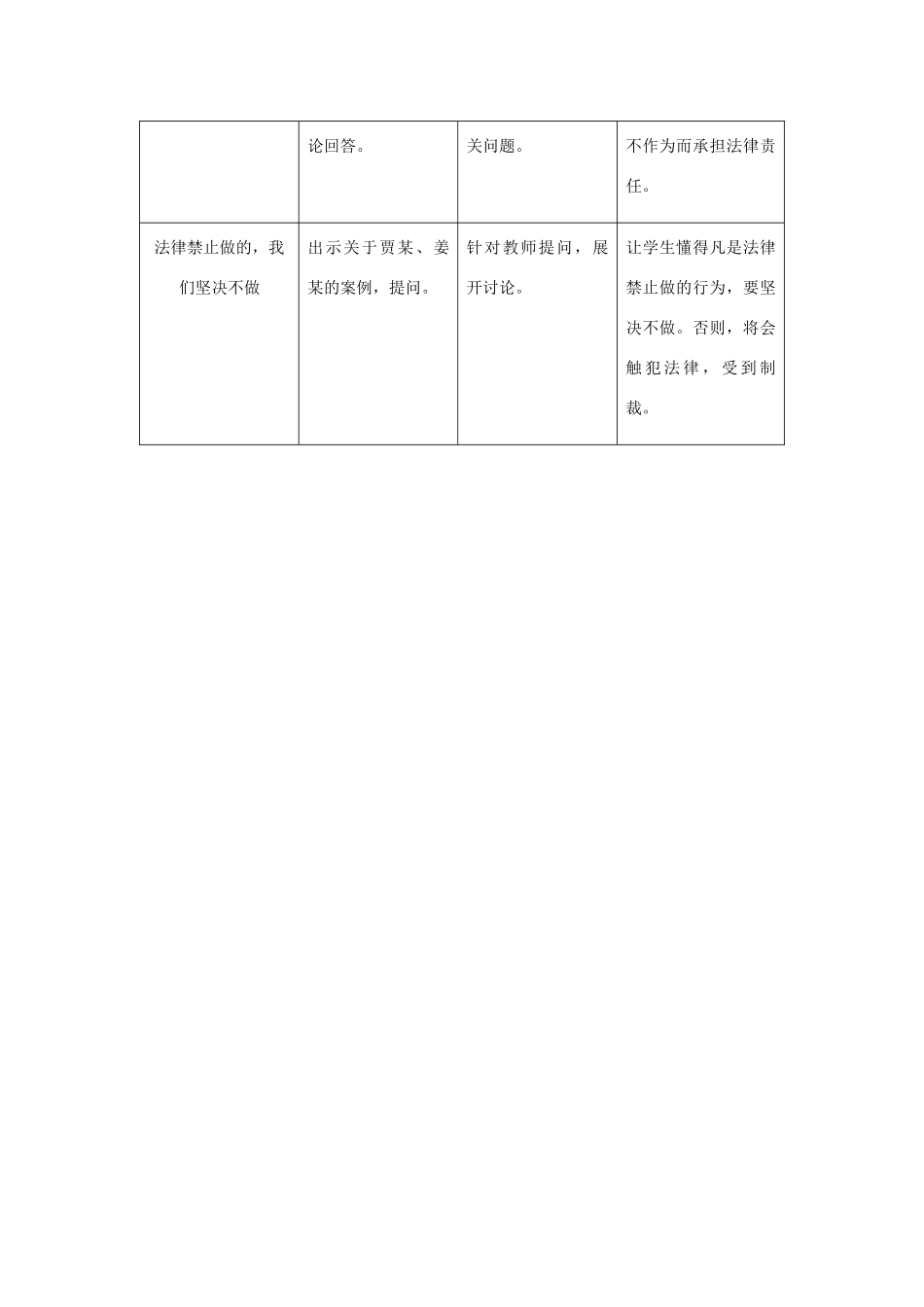 |  | 论回答。 | 关问题。 | 不作为而承担法律责任。 |
|---|---|---|---|
| 法律禁止做的，我们坚决不做 | 出示关于贾某、姜某的案例，提问。 | 针对教师提问，展开讨论。 | 让学生懂得凡是法律禁止做的行为，要坚决不做。否则，将会触犯法律，受到制裁。 |